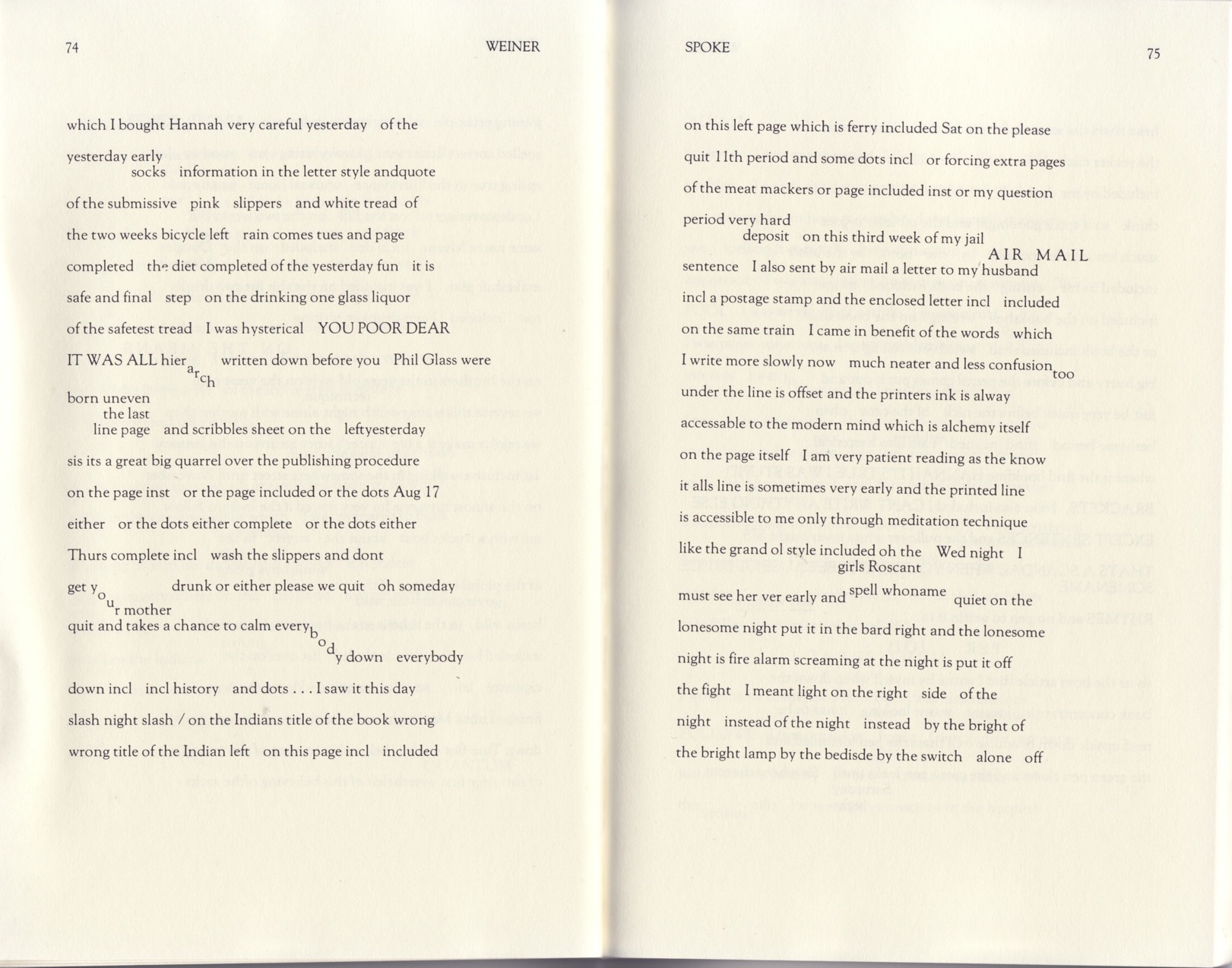 74 WEINER

which I bought Hannah very careful yesterday of the

yesterday early
socks information in the letter style andquote

of the submissive pink slippers and white tread of

the two weeks bicycle left rain comes tues and page

completed the diet completed of the yesterday fun it is

safe and final step on the drinking one glass liquor

of the safetest tread I was hysterical YOU POOR DEAR

IT WAS ALL hierarch written down before you Phil Glass were

born uneven
the last
line page and scribbles sheet on the leftyesterday

sis its a great big quarrel over the publishing procedure

on the page inst or the page included or the dots Aug 17

either or the dots either complete or the dots either

Thurs complete incl wash the slippers and dont

get your mother drunk or either please we quit oh someday

quit and takes a chance to calm everybody down everybody

down incl incl history and dots . . . I saw it this day

slash night slash / on the Indians title of the book wrong

wrong title of the Indian left on this page incl included

SPOKE 75

on this left page which is ferry included Sat on the please

quit 11th period and some dots incl or forcing extra pages

of the meat mackers or page included inst or my question

period very hard
deposit on this third week of my jail

AIR MAIL

sentence I also sent by air mail a letter to my husband

incl a postage stamp and the enclosed letter incl included

on the same train I came in benefit of the words which

I write more slowly now much neater and less confusion too

under the line is offset and the printers ink is alway

accessable to the modern mind which is alchemy itself

on the page itself I am very patient reading as the know

it alls line is sometimes very early and the printed line

is accessible to me only through meditation technique

like the grand ol style included oh the Wed night I
girls Roscant

must see her ver early and spell whoname quiet on the

lonesome night put it in the bard right and the lonesome

night is fire alarm screaming at the night is put it off

the fight I meant light on the right side of the

night instead of the night instead by the bright of

the bright lamp by the bedisde by the switch alone off